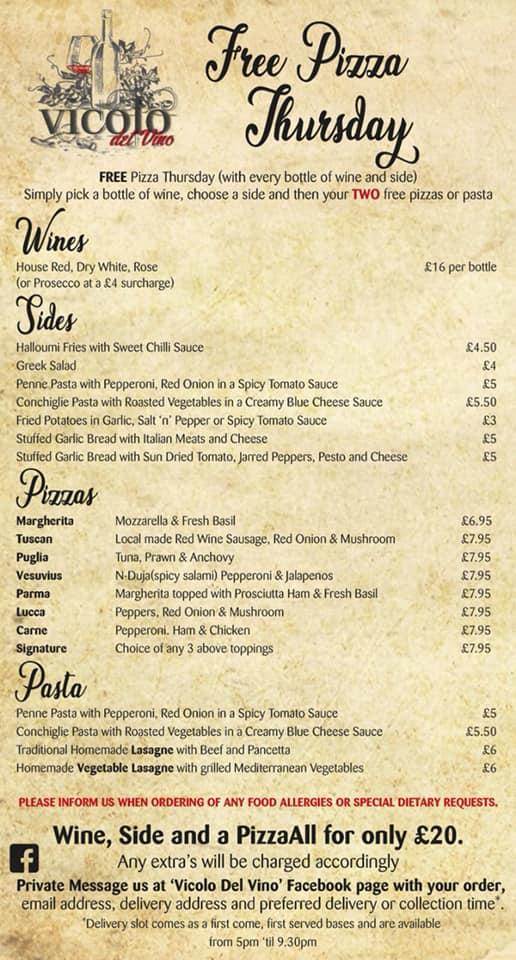 VICOLO del Vino

Free Pizza Thursday

FREE Pizza Thursday (with every bottle of wine and side)
Simply pick a bottle of wine, choose a side and then your TWO free pizzas or pasta

Wines

House Red, Dry White, Rose (or Prosecco at a £4 surcharge) £16 per bottle

Sides

| | |
|---|---|
| Halloumi Fries with Sweet Chilli Sauce | £4.50 |
| Greek Salad | £4 |
| Penne Pasta with Pepperoni, Red Onion in a Spicy Tomato Sauce | £5 |
| Conchiglie Pasta with Roasted Vegetables in a Creamy Blue Cheese Sauce | £5.50 |
| Fried Potatoes in Garlic, Salt 'n' Pepper or Spicy Tomato Sauce | £3 |
| Stuffed Garlic Bread with Italian Meats and Cheese | £5 |
| Stuffed Garlic Bread with Sun Dried Tomato, Jarred Peppers, Pesto and Cheese | £5 |

Pizzas

| | | |
|---|---|---|
| Margherita | Mozzarella & Fresh Basil | £6.95 |
| Tuscan | Local made Red Wine Sausage, Red Onion & Mushroom | £7.95 |
| Puglia | Tuna, Prawn & Anchovy | £7.95 |
| Vesuvius | N-Duja(spicy salami) Pepperoni & Jalapenos | £7.95 |
| Parma | Margherita topped with Prosciutta Ham & Fresh Basil | £7.95 |
| Lucca | Peppers, Red Onion & Mushroom | £7.95 |
| Carne | Pepperoni. Ham & Chicken | £7.95 |
| Signature | Choice of any 3 above toppings | £7.95 |

Pasta

| | |
|---|---|
| Penne Pasta with Pepperoni, Red Onion in a Spicy Tomato Sauce | £5 |
| Conchiglie Pasta with Roasted Vegetables in a Creamy Blue Cheese Sauce | £5.50 |
| Traditional Homemade Lasagne with Beef and Pancetta | £6 |
| Homemade Vegetable Lasagne with grilled Mediterranean Vegetables | £6 |

PLEASE INFORM US WHEN ORDERING OF ANY FOOD ALLERGIES OR SPECIAL DIETARY REQUESTS.

Wine, Side and a PizzaAll for only £20.

Any extra's will be charged accordingly

Private Message us at 'Vicolo Del Vino' Facebook page with your order, email address, delivery address and preferred delivery or collection time*.

*Delivery slot comes as a first come, first served bases and are available from 5pm 'til 9.30pm